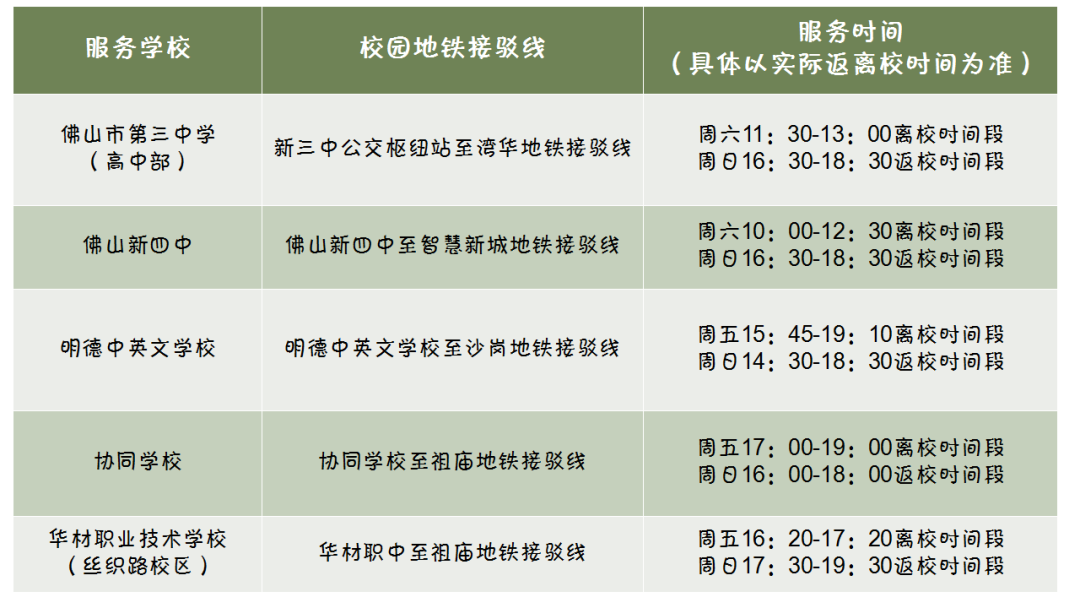 | 服务学校 | 校园地铁接驳线 | 服务时间（具体以实际返离校时间为准） |
|---|---|---|
| 佛山市第三中学（高中部） | 新三中公交枢纽站至湾华地铁接驳线 | 周六11：30-13：00离校时间段 周日16：30-18：30返校时间段 |
| 佛山新四中 | 佛山新四中至智慧新城地铁接驳线 | 周六10：00-12：30离校时间段 周日16：30-18：30返校时间段 |
| 明德中英文学校 | 明德中英文学校至沙岗地铁接驳线 | 周五15：45-19：10离校时间段 周日14：30-18：30返校时间段 |
| 协同学校 | 协同学校至祖庙地铁接驳线 | 周五17：00-19：00离校时间段 周日16：00-18：00返校时间段 |
| 华材职业技术学校（丝织路校区） | 华材职中至祖庙地铁接驳线 | 周五16：20-17：20离校时间段 周日17：30-19：30返校时间段 |